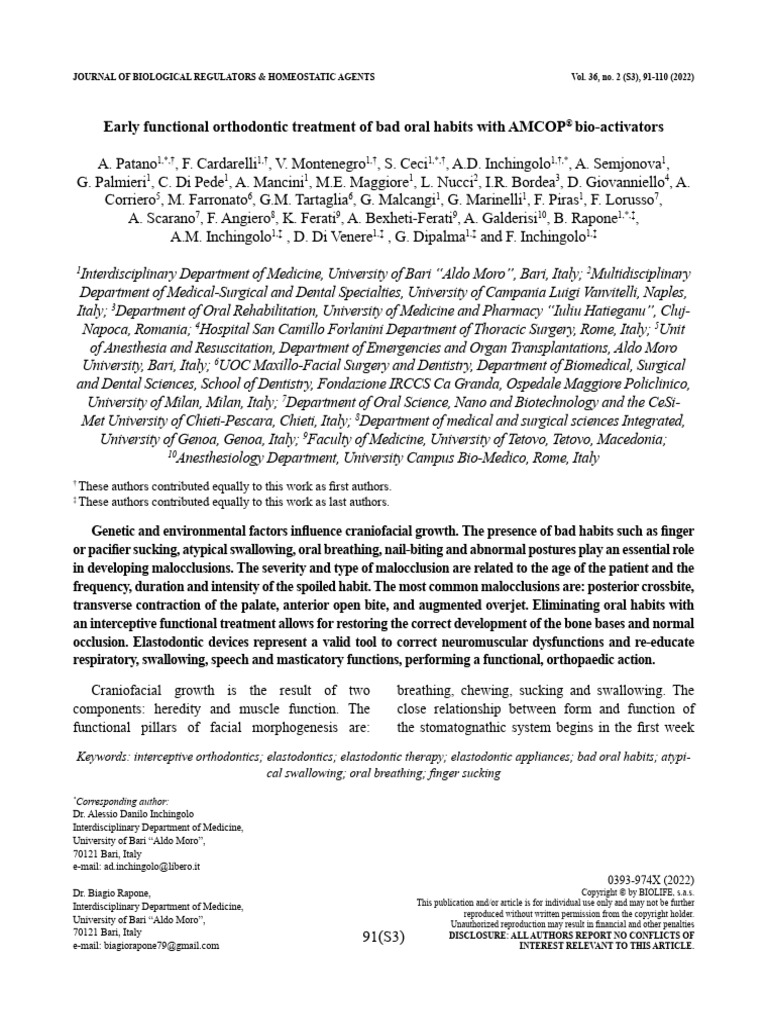 JOURNAL OF BIOLOGICAL REGULATORS & HOMEOSTATIC AGENTS

Vol. 36, no. 2 (S3), 91-110 (2022)

Early functional orthodontic treatment of bad oral habits with AMCOP® bio-activators

A. Patano$^{1,*,†}$, F. Cardarelli$^{1,†}$, V. Montenegro$^{1,†}$, S. Ceci$^{1,*,†}$, A.D. Inchingolo$^{1,†,*}$, A. Semjonova$^{1}$, G. Palmieri$^{1}$, C. Di Pede$^{1}$, A. Mancini$^{1}$, M.E. Maggiore$^{1}$, L. Nucci$^{2}$, I.R. Bordea$^{3}$, D. Giovanniello$^{4}$, A. Corriero$^{5}$, M. Farronato$^{6}$, G.M. Tartaglia$^{6}$, G. Malcangi$^{1}$, G. Marinelli$^{1}$, F. Piras$^{1}$, F. Lorusso$^{7}$, A. Scarano$^{7}$, F. Angiero$^{8}$, K. Ferati$^{9}$, A. Bexheti-Ferati$^{9}$, A. Galderisi$^{10}$, B. Rapone$^{1,*,‡}$, A.M. Inchingolo$^{1,‡}$ , D. Di Venere$^{1,‡}$ , G. Dipalma$^{1,‡}$ and F. Inchingolo$^{1,‡}$

$^{1}$Interdisciplinary Department of Medicine, University of Bari "Aldo Moro", Bari, Italy; $^{2}$Multidisciplinary Department of Medical-Surgical and Dental Specialties, University of Campania Luigi Vanvitelli, Naples, Italy; $^{3}$Department of Oral Rehabilitation, University of Medicine and Pharmacy "Iuliu Hatieganu", Cluj-Napoca, Romania; $^{4}$Hospital San Camillo Forlanini Department of Thoracic Surgery, Rome, Italy; $^{5}$Unit of Anesthesia and Resuscitation, Department of Emergencies and Organ Transplantations, Aldo Moro University, Bari, Italy; $^{6}$UOC Maxillo-Facial Surgery and Dentistry, Department of Biomedical, Surgical and Dental Sciences, School of Dentistry, Fondazione IRCCS Ca Granda, Ospedale Maggiore Policlinico, University of Milan, Milan, Italy; $^{7}$Department of Oral Science, Nano and Biotechnology and the CeSi-Met University of Chieti-Pescara, Chieti, Italy; $^{8}$Department of medical and surgical sciences Integrated, University of Genoa, Genoa, Italy; $^{9}$Faculty of Medicine, University of Tetovo, Tetovo, Macedonia; $^{10}$Anesthesiology Department, University Campus Bio-Medico, Rome, Italy

† These authors contributed equally to this work as first authors.
‡ These authors contributed equally to this work as last authors.

Genetic and environmental factors influence craniofacial growth. The presence of bad habits such as finger or pacifier sucking, atypical swallowing, oral breathing, nail-biting and abnormal postures play an essential role in developing malocclusions. The severity and type of malocclusion are related to the age of the patient and the frequency, duration and intensity of the spoiled habit. The most common malocclusions are: posterior crossbite, transverse contraction of the palate, anterior open bite, and augmented overjet. Eliminating oral habits with an interceptive functional treatment allows for restoring the correct development of the bone bases and normal occlusion. Elastodontic devices represent a valid tool to correct neuromuscular dysfunctions and re-educate respiratory, swallowing, speech and masticatory functions, performing a functional, orthopaedic action.

Craniofacial growth is the result of two components: heredity and muscle function. The functional pillars of facial morphogenesis are: breathing, chewing, sucking and swallowing. The close relationship between form and function of the stomatognathic system begins in the first week

Keywords: interceptive orthodontics; elastodontics; elastodontic therapy; elastodontic appliances; bad oral habits; atypical swallowing; oral breathing; finger sucking

*Corresponding author:
Dr. Alessio Danilo Inchingolo
Interdisciplinary Department of Medicine,
University of Bari "Aldo Moro",
70121 Bari, Italy
e-mail: ad.inchingolo@libero.it

Dr. Biagio Rapone,
Interdisciplinary Department of Medicine,
University of Bari "Aldo Moro",
70121 Bari, Italy
e-mail: biagiorapone79@gmail.com

91(S3)

0393-974X (2022)
Copyright © by BIOLIFE, s.a.s.
This publication and/or article is for individual use only and may not be further reproduced without written permission from the copyright holder.
Unauthorized reproduction may result in financial and other penalties
DISCLOSURE: ALL AUTHORS REPORT NO CONFLICTS OF INTEREST RELEVANT TO THIS ARTICLE.